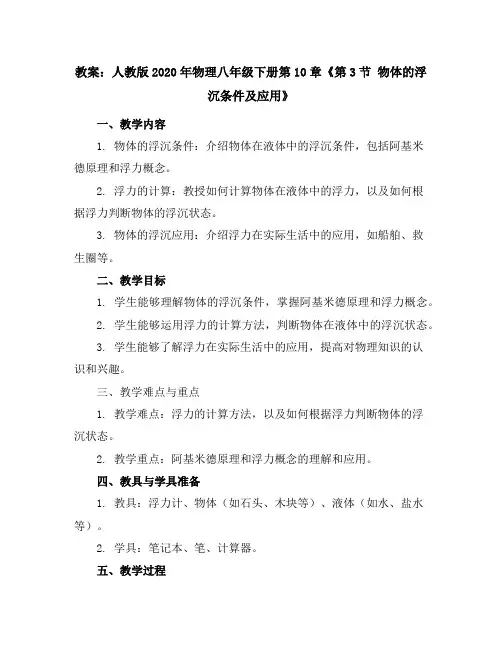 教案：人教版2020年物理八年级下册第10章《第3节 物体的浮沉条件及应用》

一、教学内容

1. 物体的浮沉条件：介绍物体在液体中的浮沉条件，包括阿基米德原理和浮力概念。

2. 浮力的计算：教授如何计算物体在液体中的浮力，以及如何根据浮力判断物体的浮沉状态。

3. 物体的浮沉应用：介绍浮力在实际生活中的应用，如船舶、救生圈等。

二、教学目标

1. 学生能够理解物体的浮沉条件，掌握阿基米德原理和浮力概念。

2. 学生能够运用浮力的计算方法，判断物体在液体中的浮沉状态。

3. 学生能够了解浮力在实际生活中的应用，提高对物理知识的认识和兴趣。

三、教学难点与重点

1. 教学难点：浮力的计算方法，以及如何根据浮力判断物体的浮沉状态。

2. 教学重点：阿基米德原理和浮力概念的理解和应用。

四、教具与学具准备

1. 教具：浮力计、物体（如石头、木块等）、液体（如水、盐水等）。

2. 学具：笔记本、笔、计算器。

五、教学过程